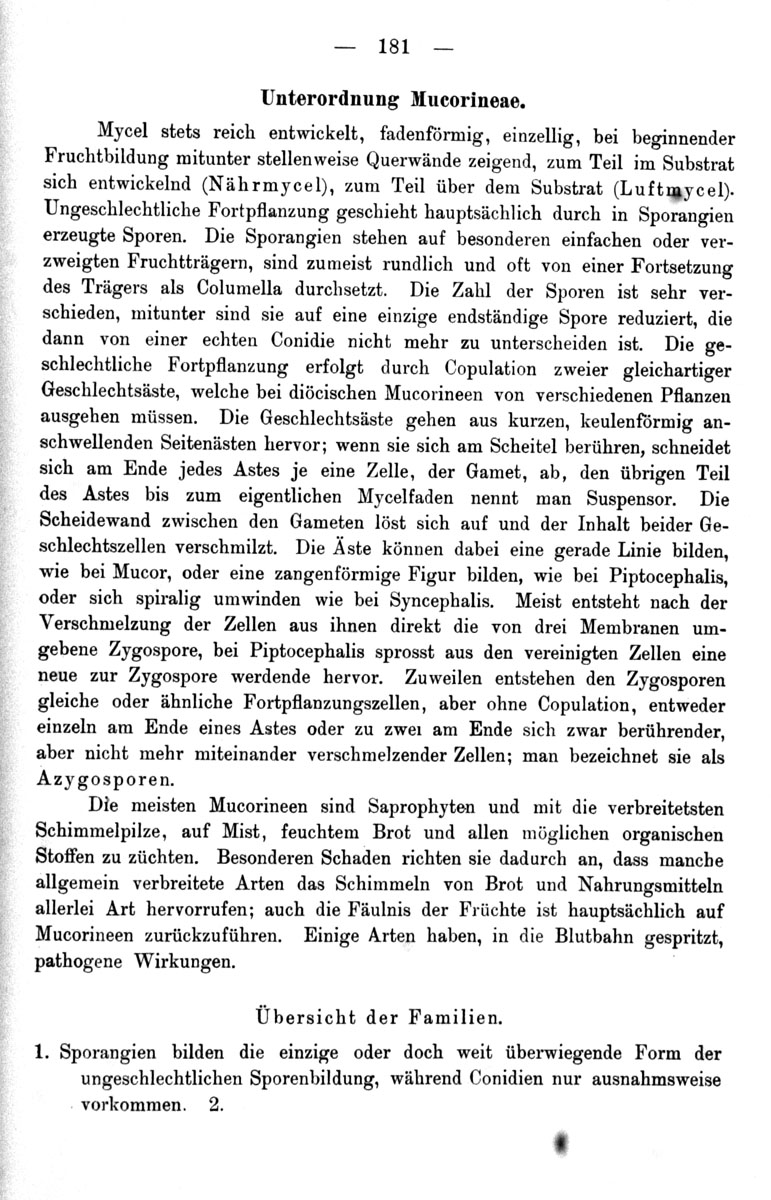 — 181 —

Unterordnung Mucorineae.

Mycel stets reich entwickelt, fadenförmig, einzellig, bei beginnender Fruchtbildung mitunter stellenweise Querwände zeigend, zum Teil im Substrat sich entwickelnd (Nährmycel), zum Teil über dem Substrat (Luftmycel). Ungeschlechtliche Fortpflanzung geschieht hauptsächlich durch in Sporangien erzeugte Sporen. Die Sporangien stehen auf besonderen einfachen oder verzweigten Fruchtträgern, sind zumeist rundlich und oft von einer Fortsetzung des Trägers als Columella durchsetzt. Die Zahl der Sporen ist sehr verschieden, mitunter sind sie auf eine einzige endständige Spore reduziert, die dann von einer echten Conidie nicht mehr zu unterscheiden ist. Die geschlechtliche Fortpflanzung erfolgt durch Copulation zweier gleichartiger Geschlechtsäste, welche bei diöcischen Mucorineen von verschiedenen Pflanzen ausgehen müssen. Die Geschlechtsäste gehen aus kurzen, keulenförmig anschwellenden Seitenästen hervor; wenn sie sich am Scheitel berühren, schneidet sich am Ende jedes Astes je eine Zelle, der Gamet, ab, den übrigen Teil des Astes bis zum eigentlichen Mycelfaden nennt man Suspensor. Die Scheidewand zwischen den Gameten löst sich auf und der Inhalt beider Geschlechtszellen verschmilzt. Die Äste können dabei eine gerade Linie bilden, wie bei Mucor, oder eine zangenförmige Figur bilden, wie bei Piptocephalis, oder sich spiralig umwinden wie bei Syncephalis. Meist entsteht nach der Verschmelzung der Zellen aus ihnen direkt die von drei Membranen umgebene Zygospore, bei Piptocephalis sprosst aus den vereinigten Zellen eine neue zur Zygospore werdende hervor. Zuweilen entstehen den Zygosporen gleiche oder ähnliche Fortpflanzungszellen, aber ohne Copulation, entweder einzeln am Ende eines Astes oder zu zwei am Ende sich zwar berührender, aber nicht mehr miteinander verschmelzender Zellen; man bezeichnet sie als Azygosporen.

Die meisten Mucorineen sind Saprophyten und mit die verbreitetsten Schimmelpilze, auf Mist, feuchtem Brot und allen möglichen organischen Stoffen zu züchten. Besonderen Schaden richten sie dadurch an, dass manche allgemein verbreitete Arten das Schimmeln von Brot und Nahrungsmitteln allerlei Art hervorrufen; auch die Fäulnis der Früchte ist hauptsächlich auf Mucorineen zurückzuführen. Einige Arten haben, in die Blutbahn gespritzt, pathogene Wirkungen.

Übersicht der Familien.

1. Sporangien bilden die einzige oder doch weit überwiegende Form der ungeschlechtlichen Sporenbildung, während Conidien nur ausnahmsweise vorkommen. 2.